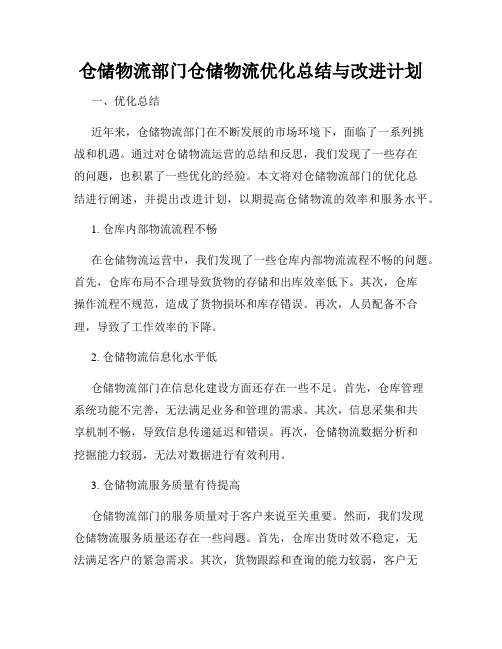 仓储物流部门仓储物流优化总结与改进计划

一、优化总结

近年来，仓储物流部门在不断发展的市场环境下，面临了一系列挑战和机遇。通过对仓储物流运营的总结和反思，我们发现了一些存在的问题，也积累了一些优化的经验。本文将对仓储物流部门的优化总结进行阐述，并提出改进计划，以期提高仓储物流的效率和服务水平。

1. 仓库内部物流流程不畅

在仓储物流运营中，我们发现了一些仓库内部物流流程不畅的问题。首先，仓库布局不合理导致货物的存储和出库效率低下。其次，仓库操作流程不规范，造成了货物损坏和库存错误。再次，人员配备不合理，导致了工作效率的下降。

2. 仓储物流信息化水平低

仓储物流部门在信息化建设方面还存在一些不足。首先，仓库管理系统功能不完善，无法满足业务和管理的需求。其次，信息采集和共享机制不畅，导致信息传递延迟和错误。再次，仓储物流数据分析和挖掘能力较弱，无法对数据进行有效利用。

3. 仓储物流服务质量有待提高

仓储物流部门的服务质量对于客户来说至关重要。然而，我们发现仓储物流服务质量还存在一些问题。首先，仓库出货时效不稳定，无法满足客户的紧急需求。其次，货物跟踪和查询的能力较弱，客户无